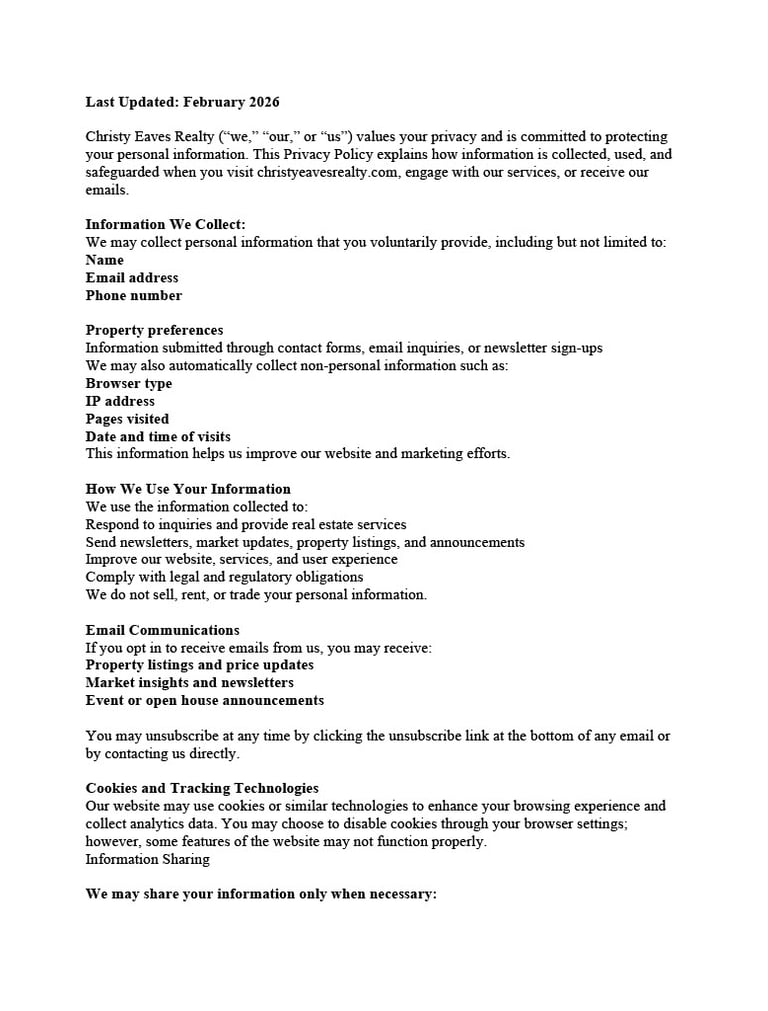 Last Updated: February 2026

Christy Eaves Realty ("we," "our," or "us") values your privacy and is committed to protecting your personal information. This Privacy Policy explains how information is collected, used, and safeguarded when you visit christyeavesrealty.com, engage with our services, or receive our emails.

Information We Collect:
We may collect personal information that you voluntarily provide, including but not limited to:
Name
Email address
Phone number

Property preferences
Information submitted through contact forms, email inquiries, or newsletter sign-ups
We may also automatically collect non-personal information such as:
Browser type
IP address
Pages visited
Date and time of visits
This information helps us improve our website and marketing efforts.

How We Use Your Information
We use the information collected to:
Respond to inquiries and provide real estate services
Send newsletters, market updates, property listings, and announcements
Improve our website, services, and user experience
Comply with legal and regulatory obligations
We do not sell, rent, or trade your personal information.

Email Communications
If you opt in to receive emails from us, you may receive:
Property listings and price updates
Market insights and newsletters
Event or open house announcements

You may unsubscribe at any time by clicking the unsubscribe link at the bottom of any email or by contacting us directly.

Cookies and Tracking Technologies
Our website may use cookies or similar technologies to enhance your browsing experience and collect analytics data. You may choose to disable cookies through your browser settings; however, some features of the website may not function properly.
Information Sharing

We may share your information only when necessary: